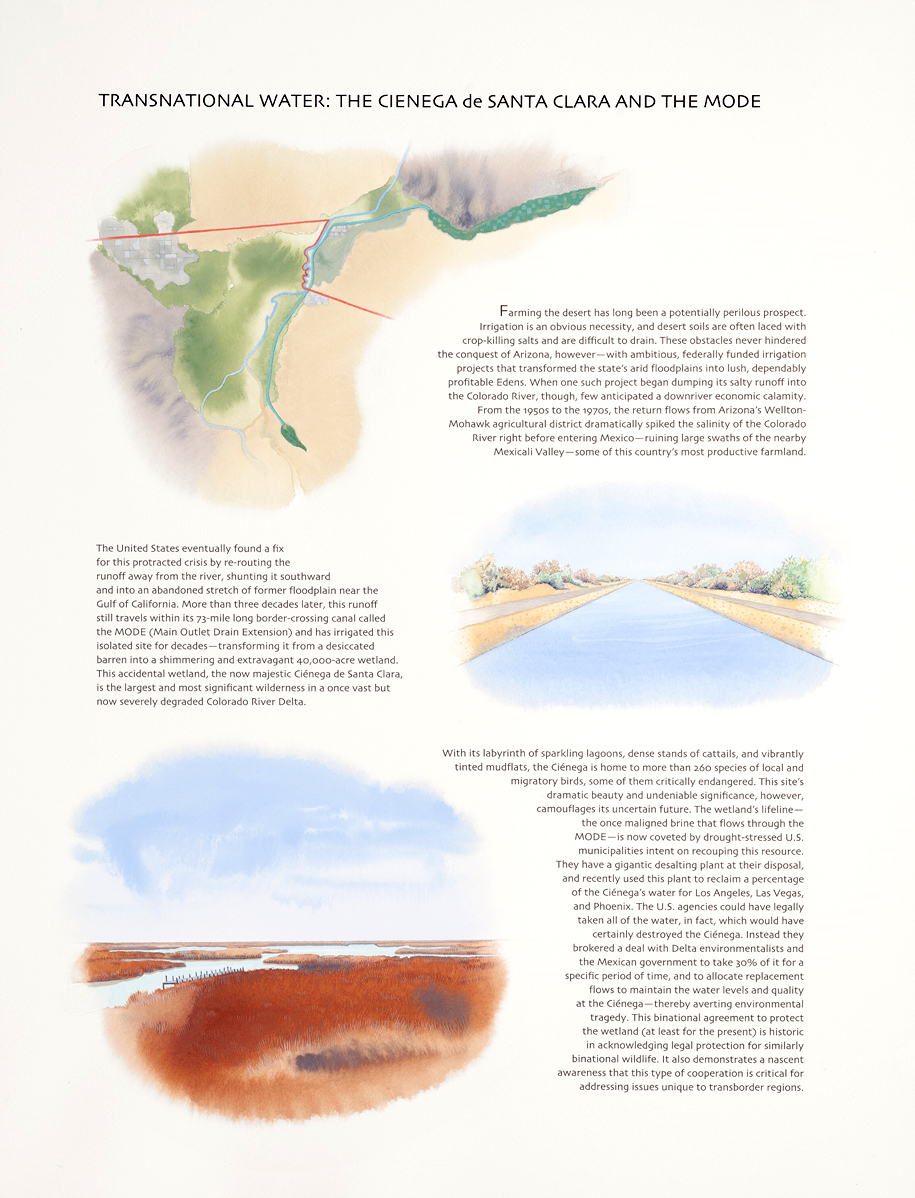 TRANSNATIONAL WATER: THE CIENEGA de SANTA CLARA AND THE MODE

Farming the desert has long been a potentially perilous prospect. Irrigation is an obvious necessity, and desert soils are often laced with crop-killing salts and are difficult to drain. These obstacles never hindered the conquest of Arizona, however—with ambitious, federally funded irrigation projects that transformed the state's arid floodplains into lush, dependably profitable Edens. When one such project began dumping its salty runoff into the Colorado River, though, few anticipated a downriver economic calamity. From the 1950s to the 1970s, the return flows from Arizona's Wellton-Mohawk agricultural district dramatically spiked the salinity of the Colorado River right before entering Mexico—ruining large swaths of the nearby Mexicali Valley—some of this country's most productive farmland.

The United States eventually found a fix for this protracted crisis by re-routing the runoff away from the river, shunting it southward and into an abandoned stretch of former floodplain near the Gulf of California. More than three decades later, this runoff still travels within its 73-mile long border-crossing canal called the MODE (Main Outlet Drain Extension) and has irrigated this isolated site for decades—transforming it from a desiccated barren into a shimmering and extravagant 40,000-acre wetland. This accidental wetland, the now majestic Ciénega de Santa Clara, is the largest and most significant wilderness in a once vast but now severely degraded Colorado River Delta.

With its labyrinth of sparkling lagoons, dense stands of cattails, and vibrantly tinted mudflats, the Ciénega is home to more than 260 species of local and migratory birds, some of them critically endangered. This site's dramatic beauty and undeniable significance, however, camouflages its uncertain future. The wetland's lifeline—the once maligned brine that flows through the MODE—is now coveted by drought-stressed U.S. municipalities intent on recouping this resource. They have a gigantic desalting plant at their disposal, and recently used this plant to reclaim a percentage of the Ciénega's water for Los Angeles, Las Vegas, and Phoenix. The U.S. agencies could have legally taken all of the water, in fact, which would have certainly destroyed the Ciénega. Instead they brokered a deal with Delta environmentalists and the Mexican government to take 30% of it for a specific period of time, and to allocate replacement flows to maintain the water levels and quality at the Ciénega—thereby averting environmental tragedy. This binational agreement to protect the wetland (at least for the present) is historic in acknowledging legal protection for similarly binational wildlife. It also demonstrates a nascent awareness that this type of cooperation is critical for addressing issues unique to transborder regions.